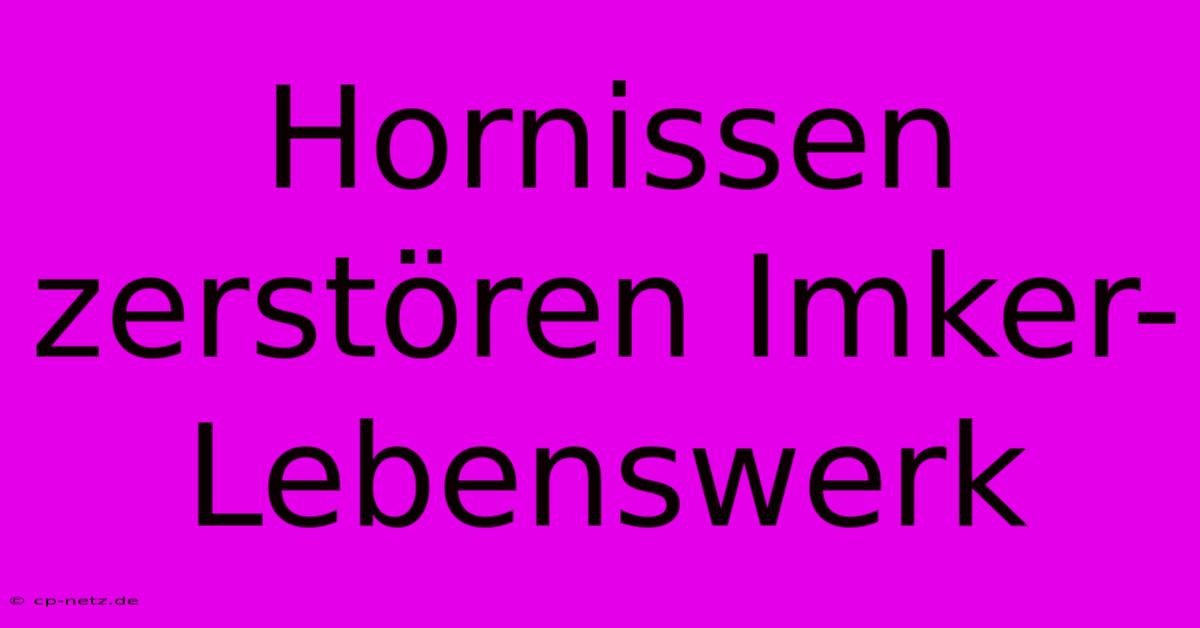 Hornissen zerstören Imker-Lebenswerk

© cp-netz.de